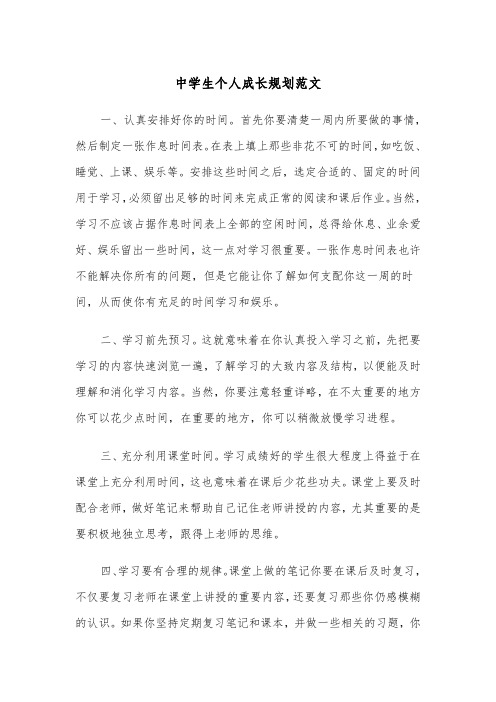 中学生个人成长规划范文

一、认真安排好你的时间。首先你要清楚一周内所要做的事情，然后制定一张作息时间表。在表上填上那些非花不可的时间，如吃饭、睡觉、上课、娱乐等。安排这些时间之后，选定合适的、固定的时间用于学习，必须留出足够的时间来完成正常的阅读和课后作业。当然，学习不应该占据作息时间表上全部的空闲时间，总得给休息、业余爱好、娱乐留出一些时间，这一点对学习很重要。一张作息时间表也许不能解决你所有的问题，但是它能让你了解如何支配你这一周的时间，从而使你有充足的时间学习和娱乐。

二、学习前先预习。这就意味着在你认真投入学习之前，先把要学习的内容快速浏览一遍，了解学习的大致内容及结构，以便能及时理解和消化学习内容。当然，你要注意轻重详略，在不太重要的地方你可以花少点时间，在重要的地方，你可以稍微放慢学习进程。

三、充分利用课堂时间。学习成绩好的学生很大程度上得益于在课堂上充分利用时间，这也意味着在课后少花些功夫。课堂上要及时配合老师，做好笔记来帮助自己记住老师讲授的内容，尤其重要的是要积极地独立思考，跟得上老师的思维。

四、学习要有合理的规律。课堂上做的笔记你要在课后及时复习，不仅要复习老师在课堂上讲授的重要内容，还要复习那些你仍感模糊的认识。如果你坚持定期复习笔记和课本，并做一些相关的习题，你